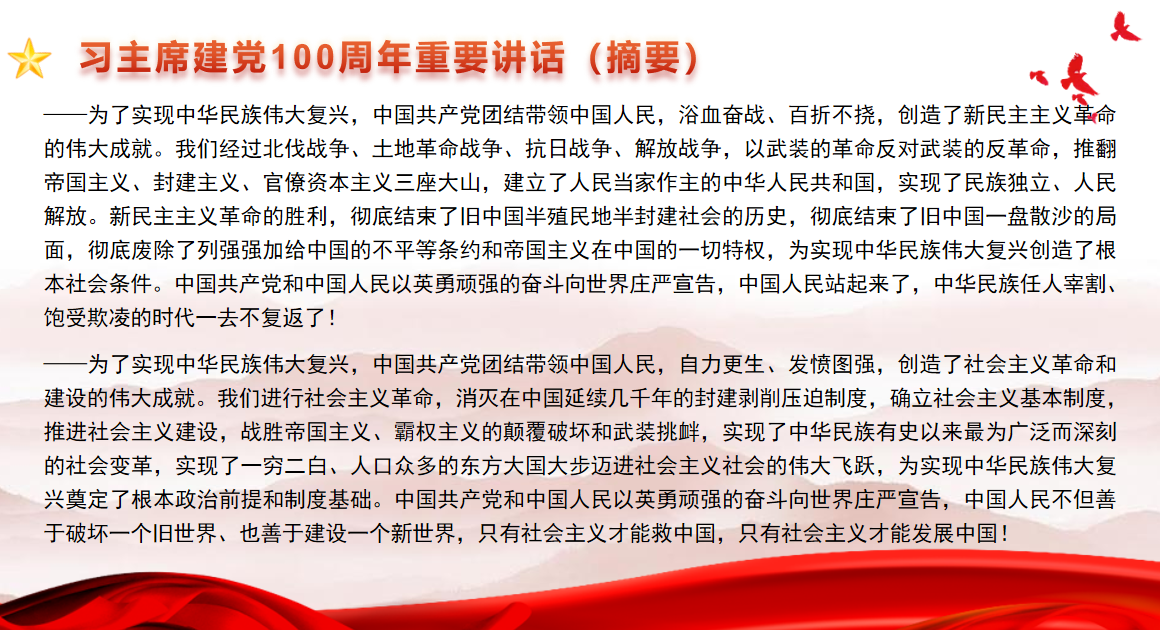 习主席建党100周年重要讲话（摘要）

——为了实现中华民族伟大复兴，中国共产党团结带领中国人民，浴血奋战、百折不挠，创造了新民主主义革命的伟大成就。我们经过北伐战争、土地革命战争、抗日战争、解放战争，以武装的革命反对武装的反革命，推翻帝国主义、封建主义、官僚资本主义三座大山，建立了人民当家作主的中华人民共和国，实现了民族独立、人民解放。新民主主义革命的胜利，彻底结束了旧中国半殖民地半封建社会的历史，彻底结束了旧中国一盘散沙的局面，彻底废除了列强强加给中国的不平等条约和帝国主义在中国的一切特权，为实现中华民族伟大复兴创造了根本社会条件。中国共产党和中国人民以英勇顽强的奋斗向世界庄严宣告，中国人民站起来了，中华民族任人宰割、饱受欺凌的时代一去不复返了！

——为了实现中华民族伟大复兴，中国共产党团结带领中国人民，自力更生、发愤图强，创造了社会主义革命和建设的伟大成就。我们进行社会主义革命，消灭在中国延续几千年的封建剥削压迫制度，确立社会主义基本制度，推进社会主义建设，战胜帝国主义、霸权主义的颠覆破坏和武装挑衅，实现了中华民族有史以来最为广泛而深刻的社会变革，实现了一穷二白、人口众多的东方大国大步迈进社会主义社会的伟大飞跃，为实现中华民族伟大复兴奠定了根本政治前提和制度基础。中国共产党和中国人民以英勇顽强的奋斗向世界庄严宣告，中国人民不但善于破坏一个旧世界、也善于建设一个新世界，只有社会主义才能救中国，只有社会主义才能发展中国！